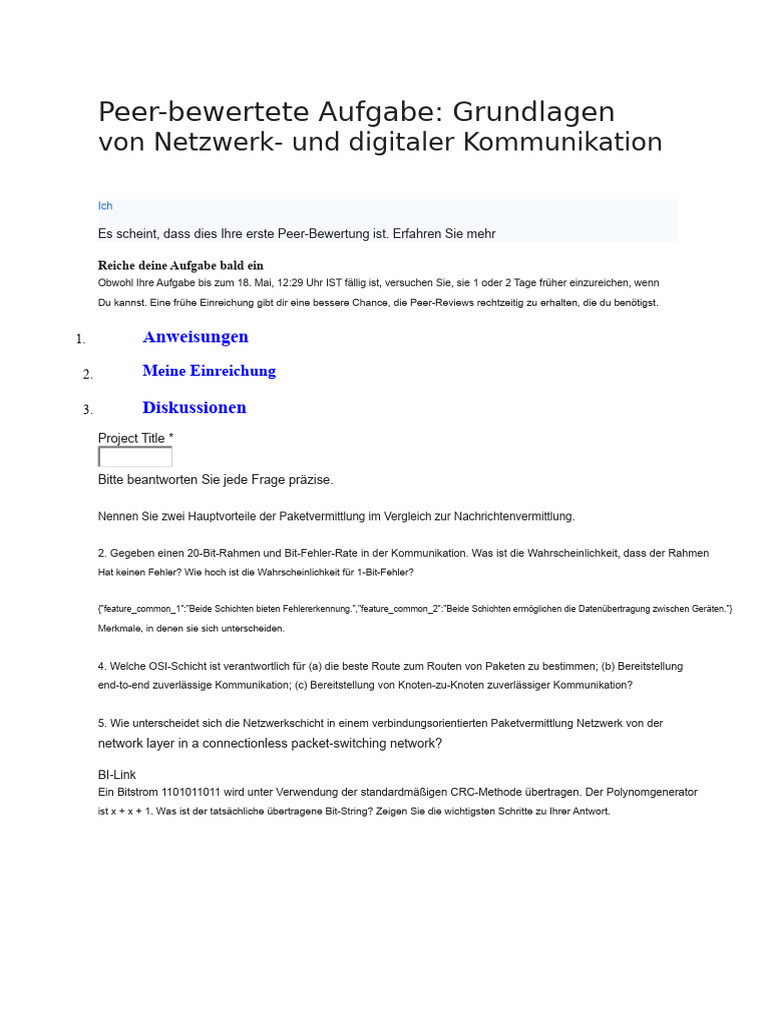 Peer-bewertete Aufgabe: Grundlagen von Netzwerk- und digitaler Kommunikation

Ich

Es scheint, dass dies Ihre erste Peer-Bewertung ist. Erfahren Sie mehr

Reiche deine Aufgabe bald ein

Obwohl Ihre Aufgabe bis zum 18. Mai, 12:29 Uhr IST fällig ist, versuchen Sie, sie 1 oder 2 Tage früher einzureichen, wenn Du kannst. Eine frühe Einreichung gibt dir eine bessere Chance, die Peer-Reviews rechtzeitig zu erhalten, die du benötigst.

1. Anweisungen

2. Meine Einreichung

3. Diskussionen

Project Title *

Bitte beantworten Sie jede Frage präzise.

Nennen Sie zwei Hauptvorteile der Paketvermittlung im Vergleich zur Nachrichtenvermittlung.

2. Gegeben einen 20-Bit-Rahmen und Bit-Fehler-Rate in der Kommunikation. Was ist die Wahrscheinlichkeit, dass der Rahmen Hat keinen Fehler? Wie hoch ist die Wahrscheinlichkeit für 1-Bit-Fehler?

{"feature_common_1":"Beide Schichten bieten Fehlererkennung.","feature_common_2":"Beide Schichten ermöglichen die Datenübertragung zwischen Geräten."} Merkmale, in denen sie sich unterscheiden.

4. Welche OSI-Schicht ist verantwortlich für (a) die beste Route zum Routen von Paketen zu bestimmen; (b) Bereitstellung end-to-end zuverlässige Kommunikation; (c) Bereitstellung von Knoten-zu-Knoten zuverlässiger Kommunikation?

5. Wie unterscheidet sich die Netzwerkschicht in einem verbindungsorientierten Paketvermittlung Netzwerk von der network layer in a connectionless packet-switching network?

BI-Link
Ein Bitstrom 1101011011 wird unter Verwendung der standardmäßigen CRC-Methode übertragen. Der Polynomgenerator ist x + x + 1. Was ist der tatsächliche übertragene Bit-String? Zeigen Sie die wichtigsten Schritte zu Ihrer Antwort.